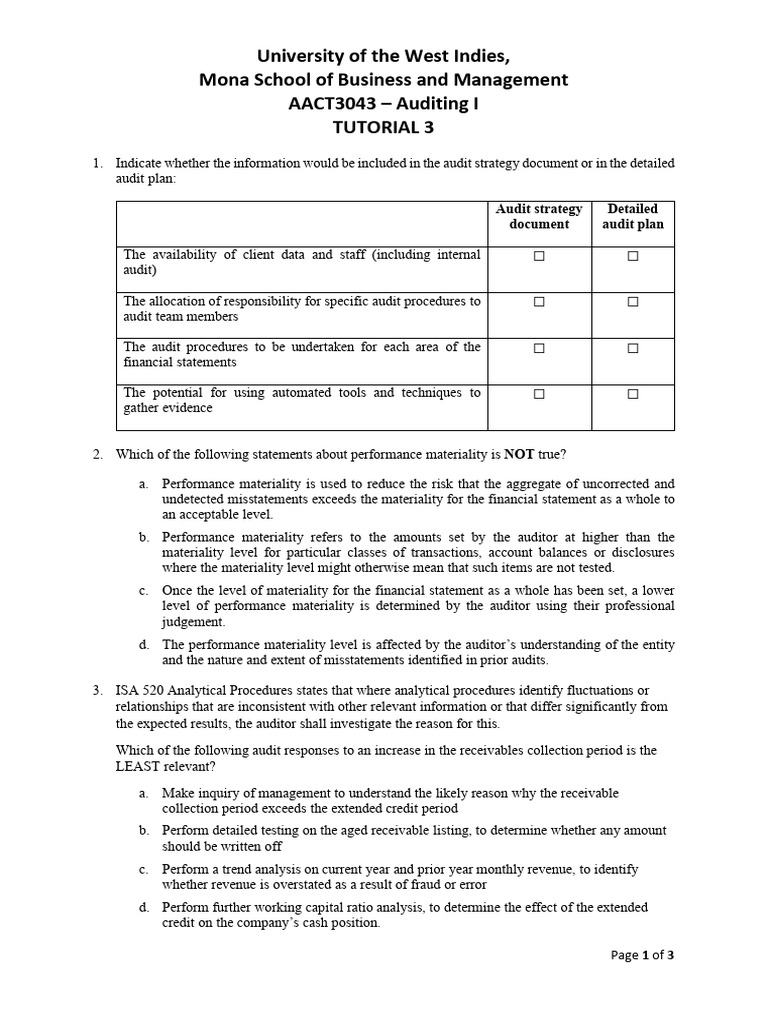 University of the West Indies,
Mona School of Business and Management
AACT3043 – Auditing I
TUTORIAL 3

1. Indicate whether the information would be included in the audit strategy document or in the detailed audit plan:

| | Audit strategy document | Detailed audit plan |
|---|---|---|
| The availability of client data and staff (including internal audit) | ☐ | ☐ |
| The allocation of responsibility for specific audit procedures to audit team members | ☐ | ☐ |
| The audit procedures to be undertaken for each area of the financial statements | ☐ | ☐ |
| The potential for using automated tools and techniques to gather evidence | ☐ | ☐ |

2. Which of the following statements about performance materiality is NOT true?

a. Performance materiality is used to reduce the risk that the aggregate of uncorrected and undetected misstatements exceeds the materiality for the financial statement as a whole to an acceptable level.

b. Performance materiality refers to the amounts set by the auditor at higher than the materiality level for particular classes of transactions, account balances or disclosures where the materiality level might otherwise mean that such items are not tested.

c. Once the level of materiality for the financial statement as a whole has been set, a lower level of performance materiality is determined by the auditor using their professional judgement.

d. The performance materiality level is affected by the auditor's understanding of the entity and the nature and extent of misstatements identified in prior audits.

3. ISA 520 Analytical Procedures states that where analytical procedures identify fluctuations or relationships that are inconsistent with other relevant information or that differ significantly from the expected results, the auditor shall investigate the reason for this.

Which of the following audit responses to an increase in the receivables collection period is the LEAST relevant?

a. Make inquiry of management to understand the likely reason why the receivable collection period exceeds the extended credit period

b. Perform detailed testing on the aged receivable listing, to determine whether any amount should be written off

c. Perform a trend analysis on current year and prior year monthly revenue, to identify whether revenue is overstated as a result of fraud or error

d. Perform further working capital ratio analysis, to determine the effect of the extended credit on the company's cash position.

Page 1 of 3